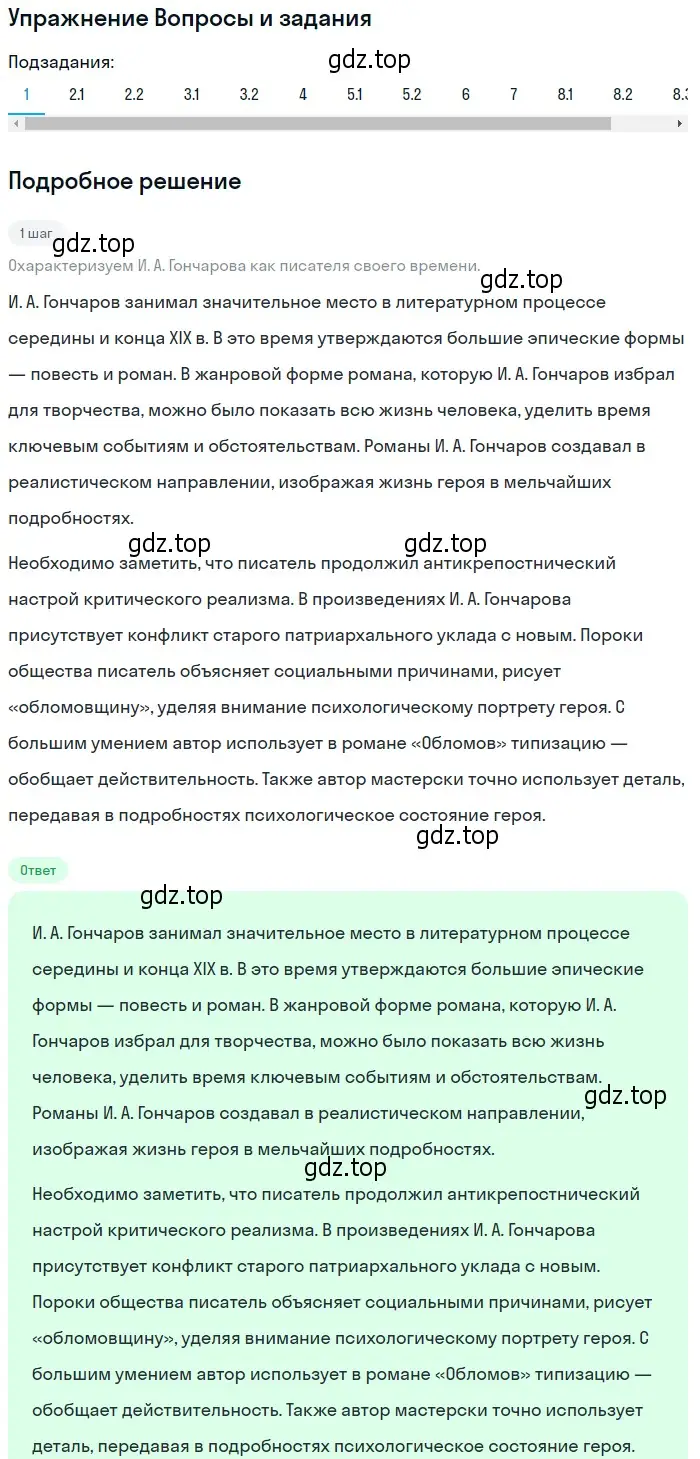 Упражнение Вопросы и задания

Подзадания:

gdz.top

1 2.1 2.2 3.1 3.2 4 5.1 5.2 6 7 8.1 8.2 8.3

Подробное решение

1 шаг

gdz.top

Охарактеризуем И. А. Гончарова как писателя своего времени.

gdz.top

И. А. Гончаров занимал значительное место в литературном процессе середины и конца XIX в. В это время утверждаются большие эпические формы — повесть и роман. В жанровой форме романа, которую И. А. Гончаров избрал для творчества, можно было показать всю жизнь человека, уделить время ключевым событиям и обстоятельствам. Романы И. А. Гончаров создавал в реалистическом направлении, изображая жизнь героя в мельчайших подробностях.

gdz.top gdz.top

Необходимо заметить, что писатель продолжил антикрепостнический настрой критического реализма. В произведениях И. А. Гончарова присутствует конфликт старого патриархального уклада с новым. Пороки общества писатель объясняет социальными причинами, рисует «обломовщину», уделяя внимание психологическому портрету героя. С большим умением автор использует в романе «Обломов» типизацию — обобщает действительность. Также автор мастерски точно использует деталь, передавая в подробностях психологическое состояние героя.

gdz.top

Ответ

gdz.top

И. А. Гончаров занимал значительное место в литературном процессе середины и конца XIX в. В это время утверждаются большие эпические формы — повесть и роман. В жанровой форме романа, которую И. А. Гончаров избрал для творчества, можно было показать всю жизнь человека, уделить время ключевым событиям и обстоятельствам. Романы И. А. Гончаров создавал в реалистическом направлении, изображая жизнь героя в мельчайших подробностях.

gdz.top

gdz.top

Необходимо заметить, что писатель продолжил антикрепостнический настрой критического реализма. В произведениях И. А. Гончарова присутствует конфликт старого патриархального уклада с новым. Пороки общества писатель объясняет социальными причинами, рисует «обломовщину», уделяя внимание психологическому портрету героя. С большим умением автор использует в романе «Обломов» типизацию — обобщает действительность. Также автор мастерски точно использует деталь, передавая в подробностях психологическое состояние героя.